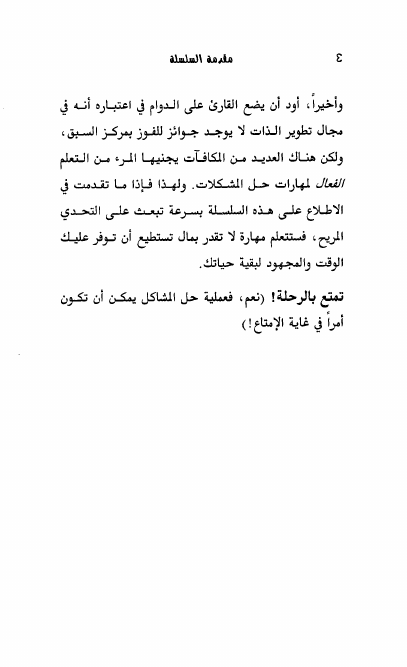 ٤ مقدمة السلسلة

وأخيراً، أود أن يضع القارئ على الدوام في اعتباره أنه في مجال تطوير الذات لا يوجد جوائز للفوز بمركز السبق، ولكن هناك العديد من المكافآت يجنيها المرء من التعلم الفعال لمهارات حل المشكلات. ولهذا فإذا ما تقدمت في الاطلاع على هذه السلسلة بسرعة تبعث على التحدي المريح، فستتعلم مهارة لا تقدر بمال تستطيع أن توفر عليك الوقت والمجهود لبقية حياتك.

تمتع بالرحلة! (نعم، فعملية حل المشاكل يمكن أن تكون أمراً في غاية الإمتاع!)